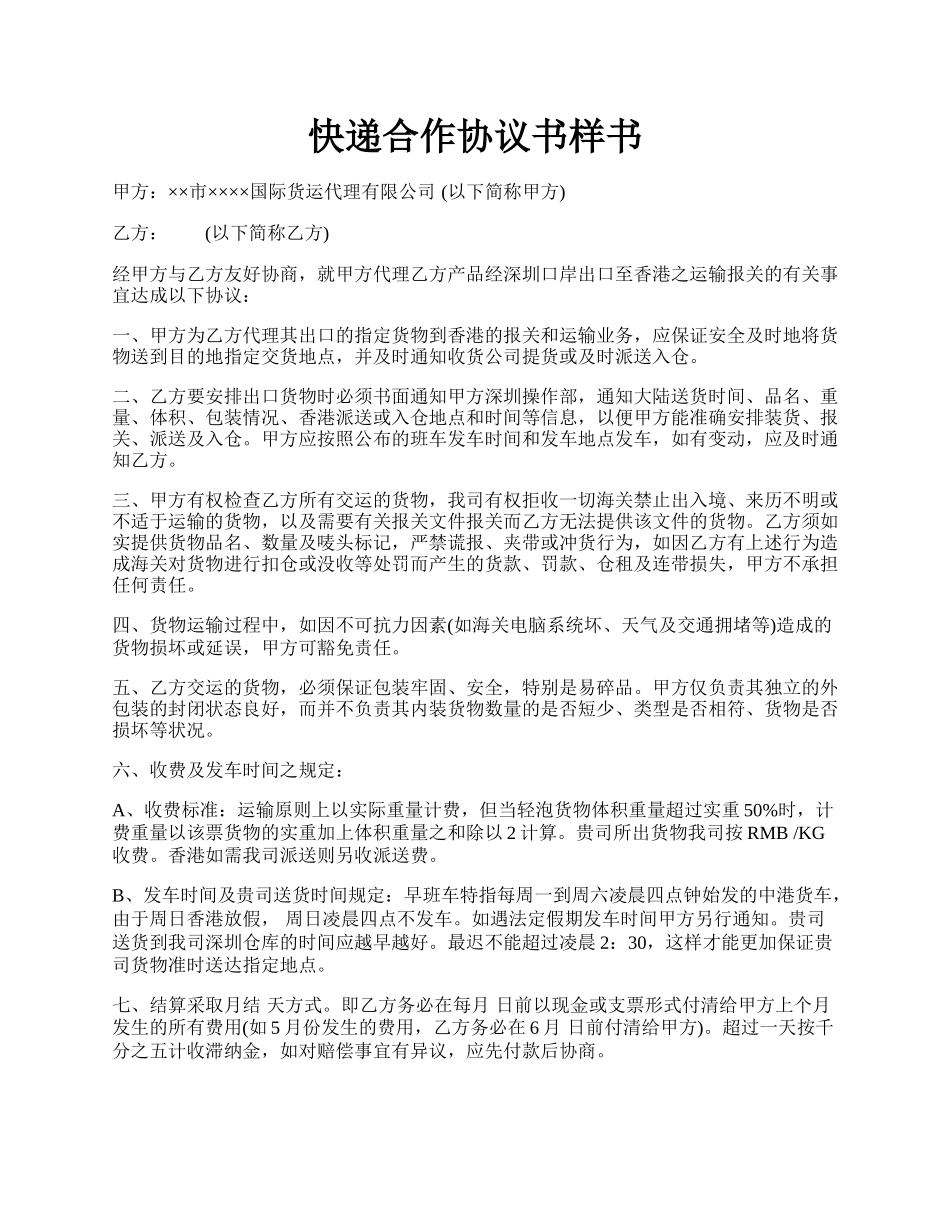 快递合作协议书样书

甲方：××市××××国际货运代理有限公司 (以下简称甲方)

乙方：　　(以下简称乙方)

经甲方与乙方友好协商，就甲方代理乙方产品经深圳口岸出口至香港之运输报关的有关事宜达成以下协议：

一、甲方为乙方代理其出口的指定货物到香港的报关和运输业务，应保证安全及时地将货物送到目的地指定交货地点，并及时通知收货公司提货或及时派送入仓。

二、乙方要安排出口货物时必须书面通知甲方深圳操作部，通知大陆送货时间、品名、重量、体积、包装情况、香港派送或入仓地点和时间等信息，以便甲方能准确安排装货、报关、派送及入仓。甲方应按照公布的班车发车时间和发车地点发车，如有变动，应及时通知乙方。

三、甲方有权检查乙方所有交运的货物，我司有权拒收一切海关禁止出入境、来历不明或不适于运输的货物，以及需要有关报关文件报关而乙方无法提供该文件的货物。乙方须如实提供货物品名、数量及唛头标记，严禁谎报、夹带或冲货行为，如因乙方有上述行为造成海关对货物进行扣仓或没收等处罚而产生的货款、罚款、仓租及连带损失，甲方不承担任何责任。

四、货物运输过程中，如因不可抗力因素(如海关电脑系统坏、天气及交通拥堵等)造成的货物损坏或延误，甲方可豁免责任。

五、乙方交运的货物，必须保证包装牢固、安全，特别是易碎品。甲方仅负责其独立的外包装的封闭状态良好，而并不负责其内装货物数量的是否短少、类型是否相符、货物是否损坏等状况。

六、收费及发车时间之规定：

A、收费标准：运输原则上以实际重量计费，但当轻泡货物体积重量超过实重 50%时，计费重量以该票货物的实重加上体积重量之和除以 2 计算。贵司所出货物我司按 RMB /KG 收费。香港如需我司派送则另收派送费。

B、发车时间及贵司送货时间规定：早班车特指每周一到周六凌晨四点钟始发的中港货车，由于周日香港放假， 周日凌晨四点不发车。如遇法定假期发车时间甲方另行通知。贵司送货到我司深圳仓库的时间应越早越好。最迟不能超过凌晨 2：30，这样才能更加保证贵司货物准时送达指定地点。

七、结算采取月结 天方式。即乙方务必在每月 日前以现金或支票形式付清给甲方上个月发生的所有费用(如 5 月份发生的费用，乙方务必在 6 月 日前付清给甲方)。超过一天按千分之五计收滞纳金，如对赔偿事宜有异议，应先付款后协商。